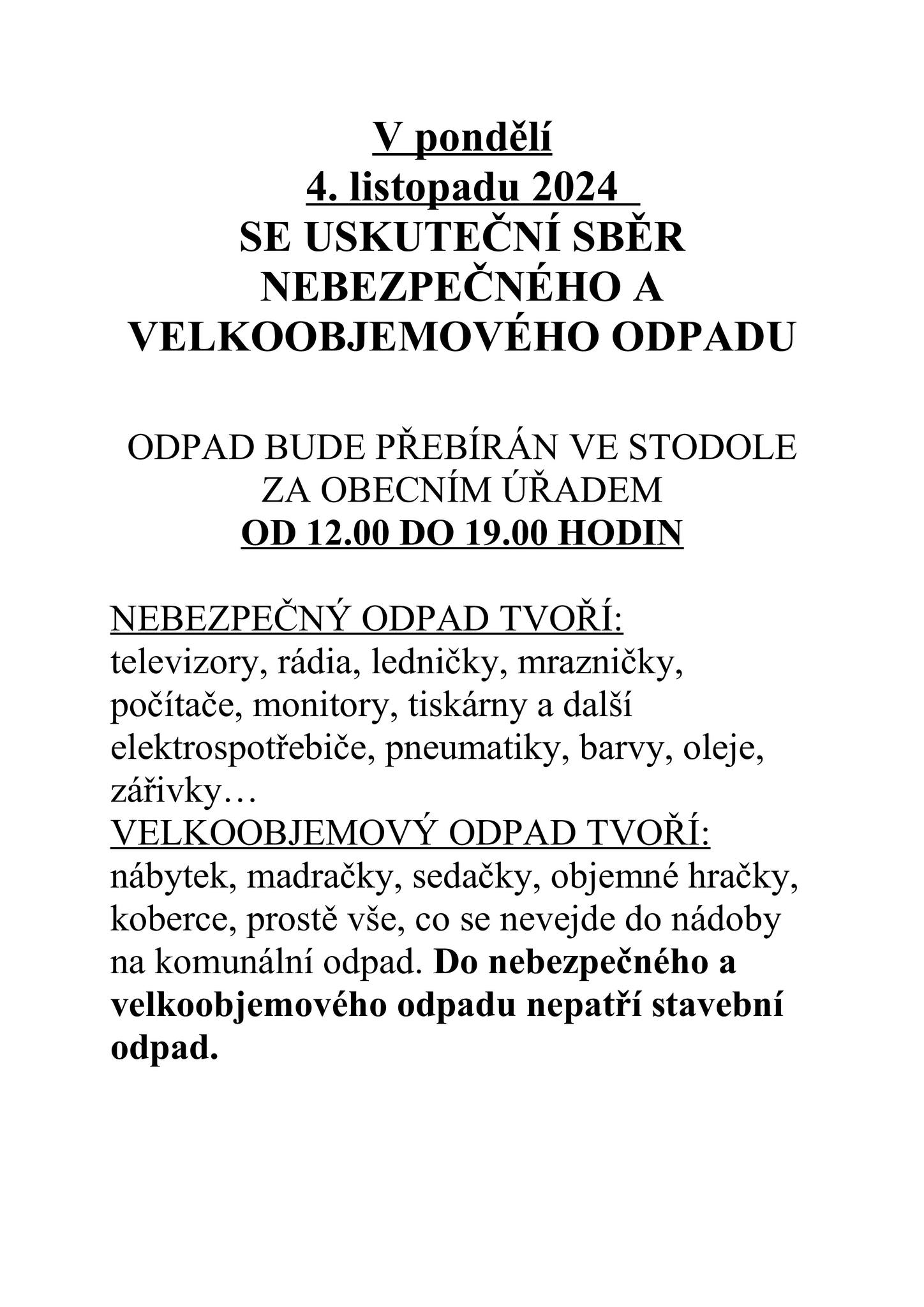 V pondělí
4. listopadu 2024
SE USKUTEČNÍ SBĚR NEBEZPEČNÉHO A VELKOOBJEMOVÉHO ODPADU

ODPAD BUDE PŘEBÍRÁN VE STODOLE ZA OBECNÍM ÚŘADEM
OD 12.00 DO 19.00 HODIN

NEBEZPEČNÝ ODPAD TVOŘÍ:
televizory, rádia, ledničky, mrazničky, počítače, monitory, tiskárny a další elektrospotřebiče, pneumatiky, barvy, oleje, zářivky…
VELKOOBJEMOVÝ ODPAD TVOŘÍ:
nábytek, madračky, sedačky, objemné hračky, koberce, prostě vše, co se nevejde do nádoby na komunální odpad. Do nebezpečného a velkoobjemového odpadu nepatří stavební odpad.